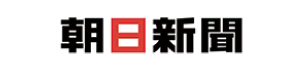 朝日新聞